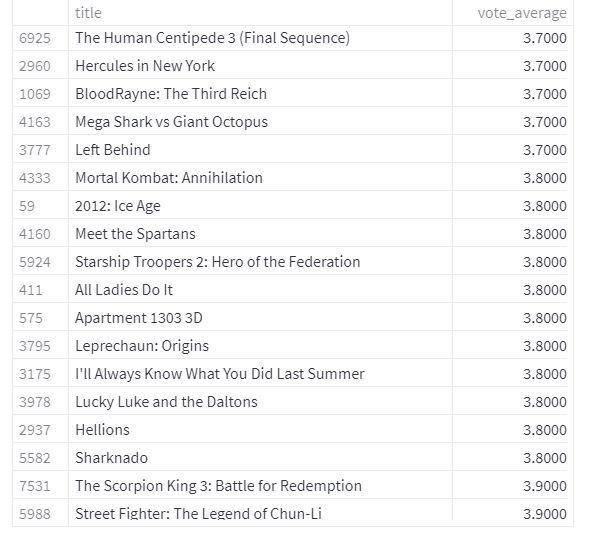 | | title | vote_average |
|---|---|---|
| 6925 | The Human Centipede 3 (Final Sequence) | 3.7000 |
| 2960 | Hercules in New York | 3.7000 |
| 1069 | BloodRayne: The Third Reich | 3.7000 |
| 4163 | Mega Shark vs Giant Octopus | 3.7000 |
| 3777 | Left Behind | 3.7000 |
| 4333 | Mortal Kombat: Annihilation | 3.8000 |
| 59 | 2012: Ice Age | 3.8000 |
| 4160 | Meet the Spartans | 3.8000 |
| 5924 | Starship Troopers 2: Hero of the Federation | 3.8000 |
| 411 | All Ladies Do It | 3.8000 |
| 575 | Apartment 1303 3D | 3.8000 |
| 3795 | Leprechaun: Origins | 3.8000 |
| 3175 | I'll Always Know What You Did Last Summer | 3.8000 |
| 3978 | Lucky Luke and the Daltons | 3.8000 |
| 2937 | Hellions | 3.8000 |
| 5582 | Sharknado | 3.8000 |
| 7531 | The Scorpion King 3: Battle for Redemption | 3.9000 |
| 5988 | Street Fighter: The Legend of Chun-Li | 3.9000 |